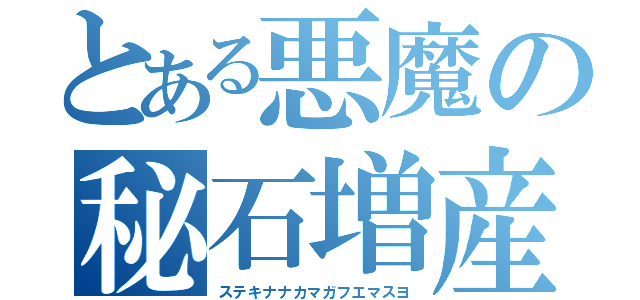 とある悪魔の
秘石増産

ステキナナカマガフエマスヨ